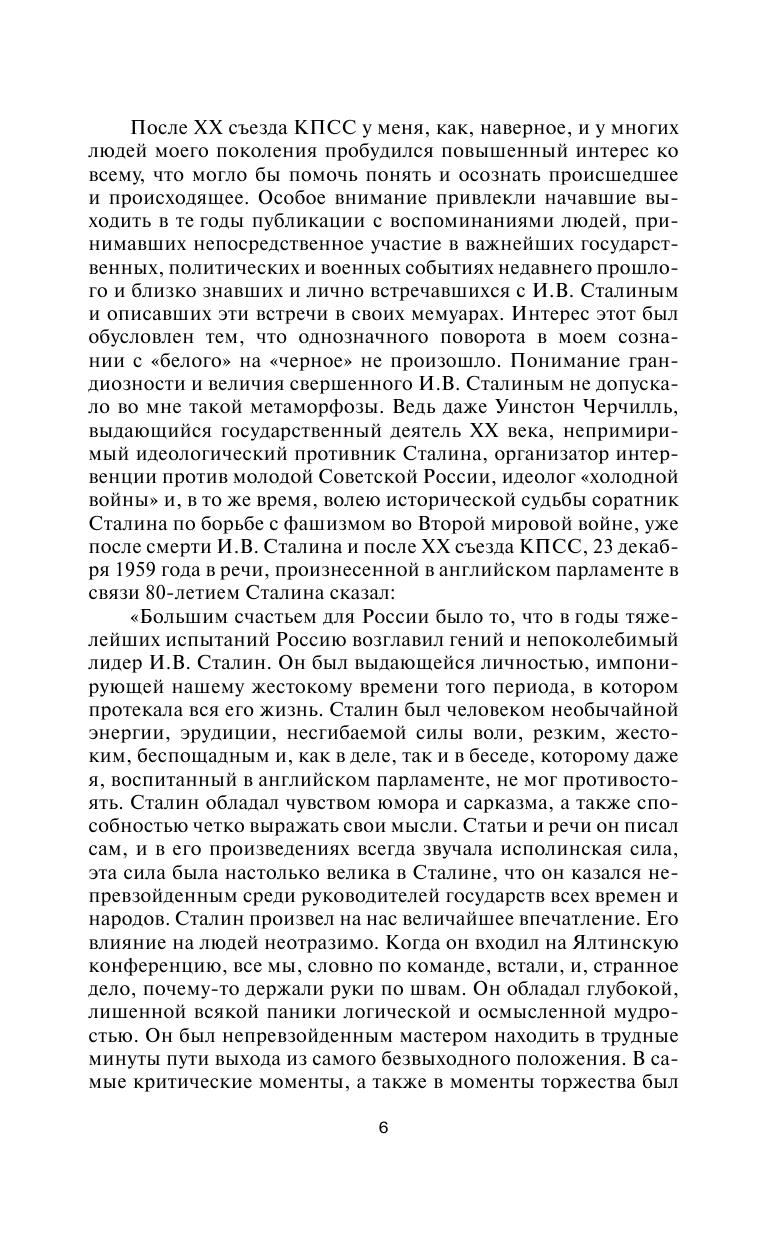 После XX съезда КПСС у меня, как, наверное, и у многих людей моего поколения пробудился повышенный интерес ко всему, что могло бы помочь понять и осознать происшедшее и происходящее. Особое внимание привлекли начавшие выходить в те годы публикации с воспоминаниями людей, принимавших непосредственное участие в важнейших государственных, политических и военных событиях недавнего прошлого и близко знавших и лично встречавшихся с И.В. Сталиным и описавших эти встречи в своих мемуарах. Интерес этот был обусловлен тем, что однозначного поворота в моем сознании с «белого» на «черное» не произошло. Понимание грандиозности и величия свершенного И.В. Сталиным не допускало во мне такой метаморфозы. Ведь даже Уинстон Черчилль, выдающийся государственный деятель XX века, непримиримый идеологический противник Сталина, организатор интервенции против молодой Советской России, идеолог «холодной войны» и, в то же время, волею исторической судьбы соратник Сталина по борьбе с фашизмом во Второй мировой войне, уже после смерти И.В. Сталина и после XX съезда КПСС, 23 декабря 1959 года в речи, произнесенной в английском парламенте в связи 80-летием Сталина сказал:

«Большим счастьем для России было то, что в годы тяжелейших испытаний Россию возглавил гений и непоколебимый лидер И.В. Сталин. Он был выдающейся личностью, импонирующей нашему жестокому времени того периода, в котором протекала вся его жизнь. Сталин был человеком необычайной энергии, эрудиции, несгибаемой силы воли, резким, жестоким, беспощадным и, как в деле, так и в беседе, которому даже я, воспитанный в английском парламенте, не мог противостоять. Сталин обладал чувством юмора и сарказма, а также способностью четко выражать свои мысли. Статьи и речи он писал сам, и в его произведениях всегда звучала исполинская сила, эта сила была настолько велика в Сталине, что он казался непревзойденным среди руководителей государств всех времен и народов. Сталин произвел на нас величайшее впечатление. Его влияние на людей неотразимо. Когда он входил на Ялтинскую конференцию, все мы, словно по команде, встали, и, странное дело, почему-то держали руки по швам. Он обладал глубокой, лишенной всякой паники логической и осмысленной мудростью. Он был непревзойденным мастером находить в трудные минуты пути выхода из самого безвыходного положения. В самые критические моменты, а также в моменты торжества был

6